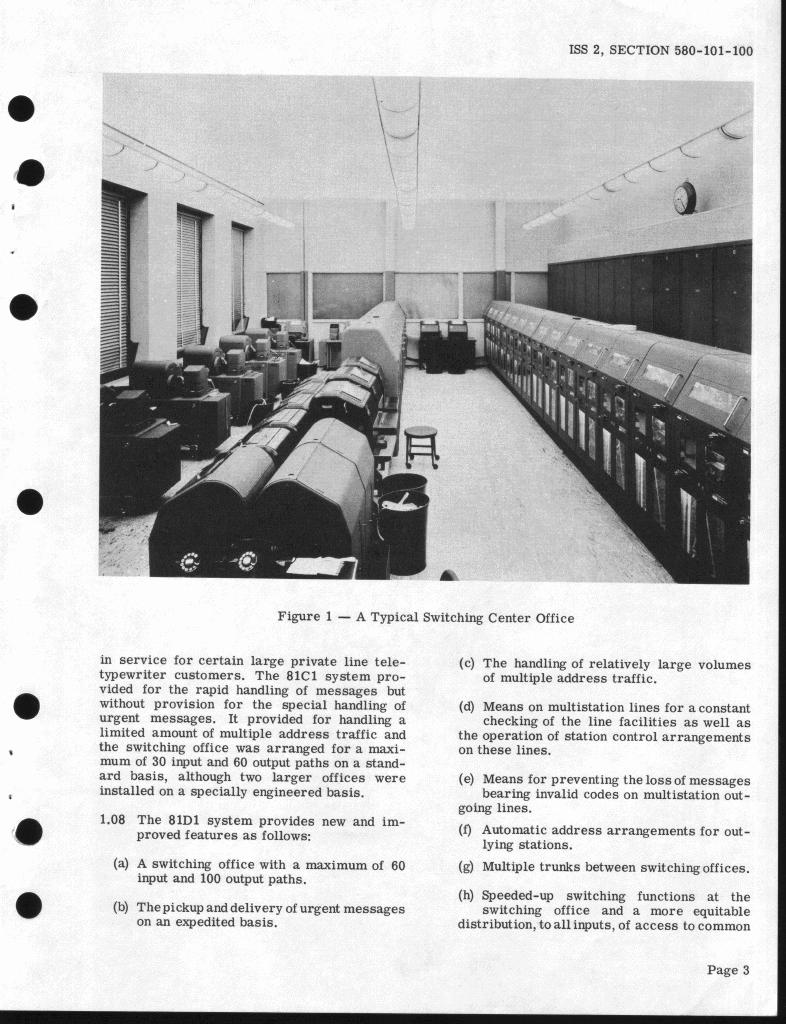 ISS 2, SECTION 580-101-100

Figure 1 — A Typical Switching Center Office

in service for certain large private line teletypewriter customers. The 81C1 system provided for the rapid handling of messages but without provision for the special handling of urgent messages. It provided for handling a limited amount of multiple address traffic and the switching office was arranged for a maximum of 30 input and 60 output paths on a standard basis, although two larger offices were installed on a specially engineered basis.

1.08 The 81D1 system provides new and improved features as follows:

(a) A switching office with a maximum of 60 input and 100 output paths.

(b) The pickup and delivery of urgent messages on an expedited basis.

(c) The handling of relatively large volumes of multiple address traffic.

(d) Means on multistation lines for a constant checking of the line facilities as well as the operation of station control arrangements on these lines.

(e) Means for preventing the loss of messages bearing invalid codes on multistation outgoing lines.

(f) Automatic address arrangements for outlying stations.

(g) Multiple trunks between switching offices.

(h) Speeded-up switching functions at the switching office and a more equitable distribution, to all inputs, of access to common

Page 3